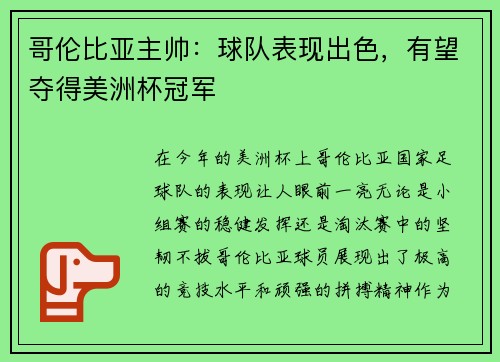 哥伦比亚主帅：球队表现出色，有望夺得美洲杯冠军

在今年的美洲杯上哥伦比亚国家足球队的表现让人眼前一亮无论是小组赛的稳健发挥还是淘汰赛中的坚韧不拔哥伦比亚球员展现出了极高的竞技水平和顽强的拼搏精神作为